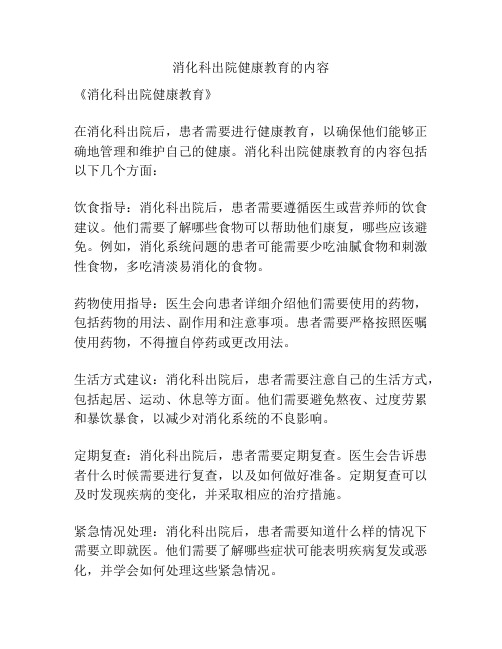 消化科出院健康教育的内容

《消化科出院健康教育》

在消化科出院后，患者需要进行健康教育，以确保他们能够正确地管理和维护自己的健康。消化科出院健康教育的内容包括以下几个方面：

饮食指导：消化科出院后，患者需要遵循医生或营养师的饮食建议。他们需要了解哪些食物可以帮助他们康复，哪些应该避免。例如，消化系统问题的患者可能需要少吃油腻食物和刺激性食物，多吃清淡易消化的食物。

药物使用指导：医生会向患者详细介绍他们需要使用的药物，包括药物的用法、副作用和注意事项。患者需要严格按照医嘱使用药物，不得擅自停药或更改用法。

生活方式建议：消化科出院后，患者需要注意自己的生活方式，包括起居、运动、休息等方面。他们需要避免熬夜、过度劳累和暴饮暴食，以减少对消化系统的不良影响。

定期复查：消化科出院后，患者需要定期复查。医生会告诉患者什么时候需要进行复查，以及如何做好准备。定期复查可以及时发现疾病的变化，并采取相应的治疗措施。

紧急情况处理：消化科出院后，患者需要知道什么样的情况下需要立即就医。他们需要了解哪些症状可能表明疾病复发或恶化，并学会如何处理这些紧急情况。